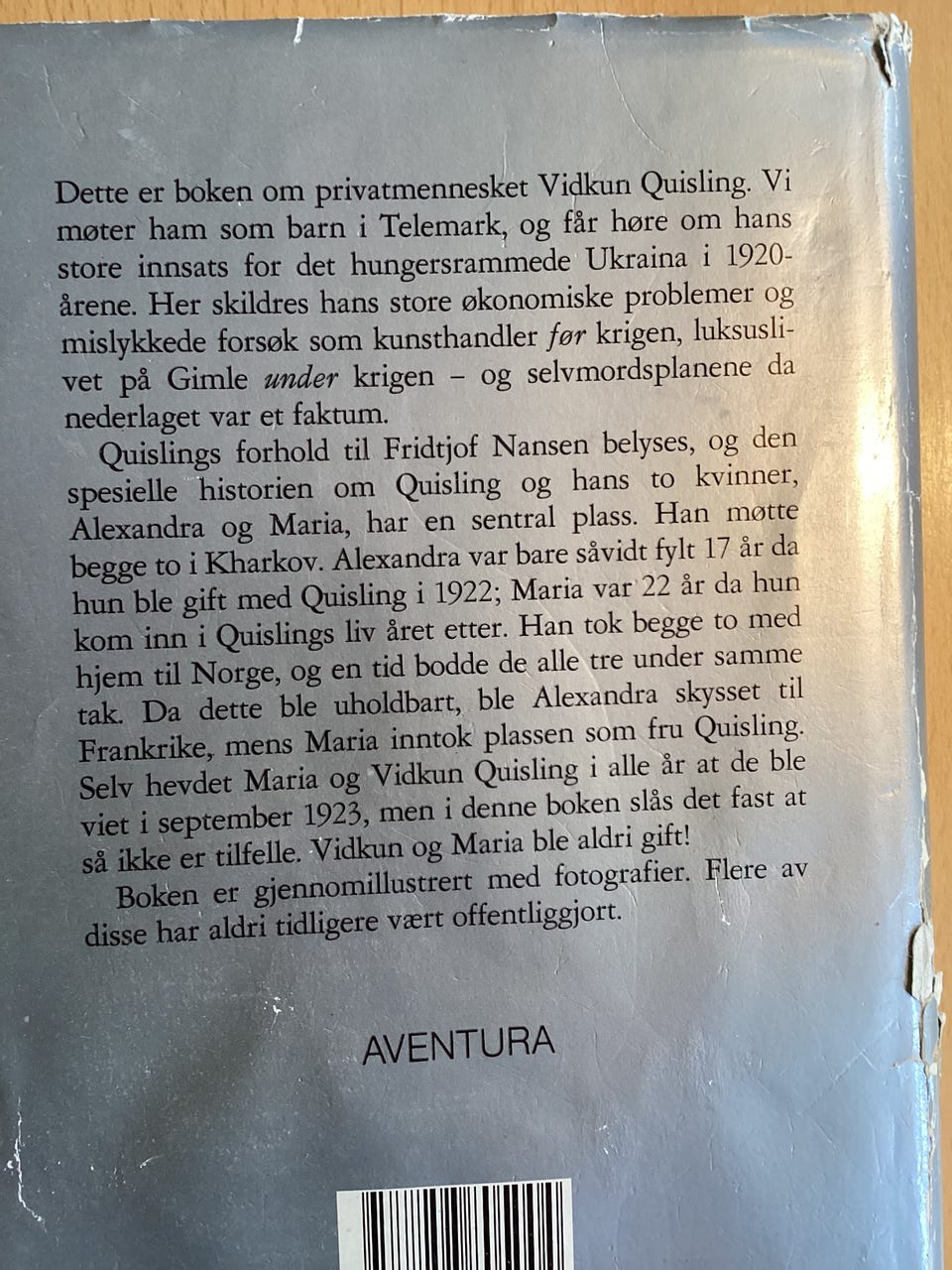 Dette er boken om privatmennesket Vidkun Quisling. Vi møter ham som barn i Telemark, og får høre om hans store innsats for det hungersrammede Ukraina i 1920-årene. Her skildres hans store økonomiske problemer og mislykkede forsøk som kunsthandler før krigen, luksuslivet på Gimle under krigen – og selvmordsplanene da nederlaget var et faktum.

Quislings forhold til Fridtjof Nansen belyses, og den spesielle historien om Quisling og hans to kvinner, Alexandra og Maria, har en sentral plass. Han møtte begge to i Kharkov. Alexandra var bare såvidt fylt 17 år da hun ble gift med Quisling i 1922; Maria var 22 år da hun kom inn i Quislings liv året etter. Han tok begge to med hjem til Norge, og en tid bodde de alle tre under samme tak. Da dette ble uholdbart, ble Alexandra skysset til Frankrike, mens Maria inntok plassen som fru Quisling. Selv hevdet Maria og Vidkun Quisling i alle år at de ble viet i september 1923, men i denne boken slås det fast at så ikke er tilfelle. Vidkun og Maria ble aldri gift!

Boken er gjennomillustrert med fotografier. Flere av disse har aldri tidligere vært offentliggjort.

AVENTURA